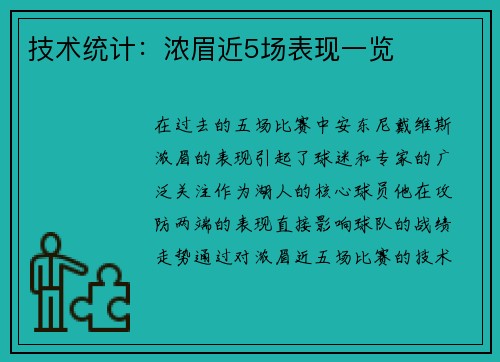 技术统计：浓眉近5场表现一览

在过去的五场比赛中安东尼戴维斯浓眉的表现引起了球迷和专家的广泛关注作为湖人的核心球员他在攻防两端的表现直接影响球队的战绩走势通过对浓眉近五场比赛的技术